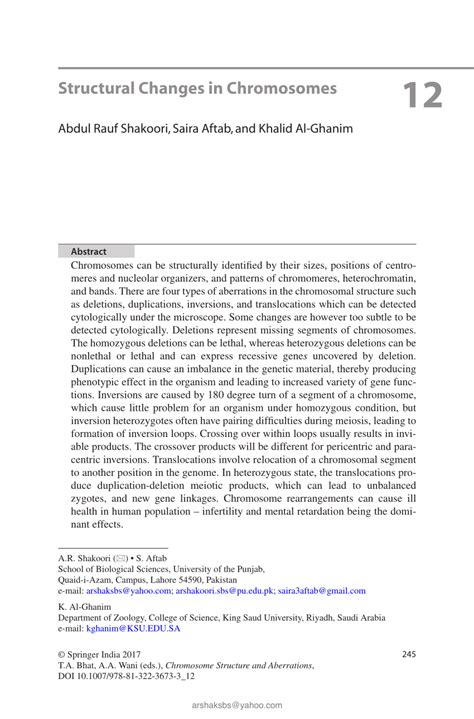 Structural Changes in Chromosomes

12

Abdul Rauf Shakoori, Saira Aftab, and Khalid Al-Ghanim

Abstract

Chromosomes can be structurally identified by their sizes, positions of centromeres and nucleolar organizers, and patterns of chromomeres, heterochromatin, and bands. There are four types of aberrations in the chromosomal structure such as deletions, duplications, inversions, and translocations which can be detected cytologically under the microscope. Some changes are however too subtle to be detected cytologically. Deletions represent missing segments of chromosomes. The homozygous deletions can be lethal, whereas heterozygous deletions can be nonlethal or lethal and can express recessive genes uncovered by deletion. Duplications can cause an imbalance in the genetic material, thereby producing phenotypic effect in the organism and leading to increased variety of gene functions. Inversions are caused by 180 degree turn of a segment of a chromosome, which cause little problem for an organism under homozygous condition, but inversion heterozygotes often have pairing difficulties during meiosis, leading to formation of inversion loops. Crossing over within loops usually results in inviable products. The crossover products will be different for pericentric and paracentric inversions. Translocations involve relocation of a chromosomal segment to another position in the genome. In heterozygous state, the translocations produce duplication-deletion meiotic products, which can lead to unbalanced zygotes, and new gene linkages. Chromosome rearrangements can cause ill health in human population – infertility and mental retardation being the dominant effects.

A.R. Shakoori (✉) • S. Aftab
School of Biological Sciences, University of the Punjab,
Quaid-i-Azam, Campus, Lahore 54590, Pakistan
e-mail: arshaksbs@yahoo.com; arshakoori.sbs@pu.edu.pk; saira3aftab@gmail.com

K. Al-Ghanim
Department of Zoology, College of Science, King Saud University, Riyadh, Saudi Arabia
e-mail: kghanim@KSU.EDU.SA

© Springer India 2017
T.A. Bhat, A.A. Wani (eds.), Chromosome Structure and Aberrations,
DOI 10.1007/978-81-322-3673-3_12

245

arshaksbs@yahoo.com